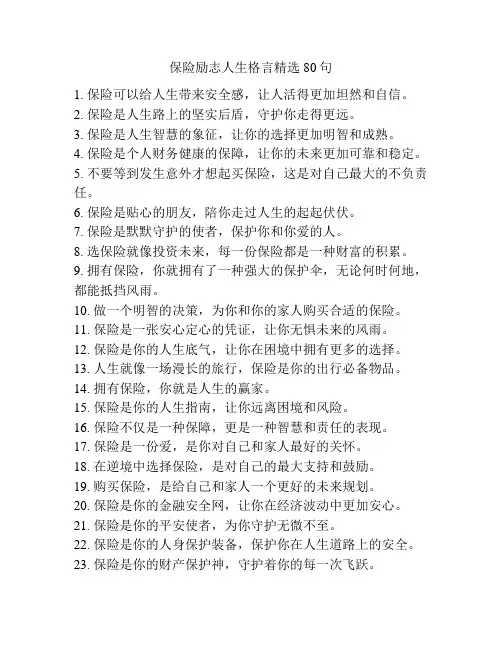 保险励志人生格言精选 80 句

1. 保险可以给人生带来安全感，让人活得更加坦然和自信。
2. 保险是人生路上的坚实后盾，守护你走得更远。
3. 保险是人生智慧的象征，让你的选择更加明智和成熟。
4. 保险是个人财务健康的保障，让你的未来更加可靠和稳定。
5. 不要等到发生意外才想起买保险，这是对自己最大的不负责任。
6. 保险是贴心的朋友，陪你走过人生的起起伏伏。
7. 保险是默默守护的使者，保护你和你爱的人。
8. 选保险就像投资未来，每一份保险都是一种财富的积累。
9. 拥有保险，你就拥有了一种强大的保护伞，无论何时何地，都能抵挡风雨。
10. 做一个明智的决策，为你和你的家人购买合适的保险。
11. 保险是一张安心定心的凭证，让你无惧未来的风雨。
12. 保险是你的人生底气，让你在困境中拥有更多的选择。
13. 人生就像一场漫长的旅行，保险是你的出行必备物品。
14. 拥有保险，你就是人生的赢家。
15. 保险是你的人生指南，让你远离困境和风险。
16. 保险不仅是一种保障，更是一种智慧和责任的表现。
17. 保险是一份爱，是你对自己和家人最好的关怀。
18. 在逆境中选择保险，是对自己的最大支持和鼓励。
19. 购买保险，是给自己和家人一个更好的未来规划。
20. 保险是你的金融安全网，让你在经济波动中更加安心。
21. 保险是你的平安使者，为你守护无微不至。
22. 保险是你的人身保护装备，保护你在人生道路上的安全。
23. 保险是你的财产保护神，守护着你的每一次飞跃。